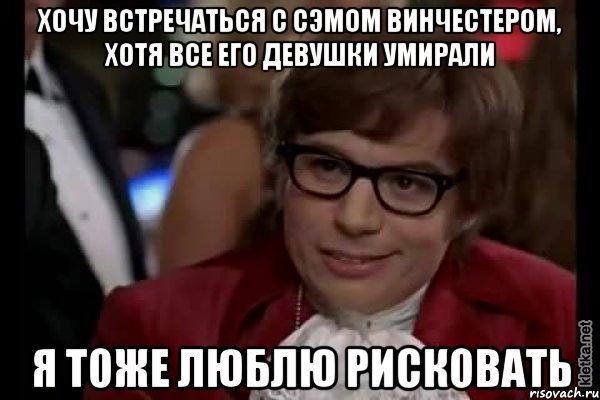 ХОЧУ ВСТРЕЧАТЬСЯ С СЭМОМ ВИНЧЕСТЕРОМ, ХОТЯ ВСЕ ЕГО ДЕВУШКИ УМИРАЛИ

Я ТОЖЕ ЛЮБЛЮ РИСКОВАТЬ

kletka.net
risovach.ru